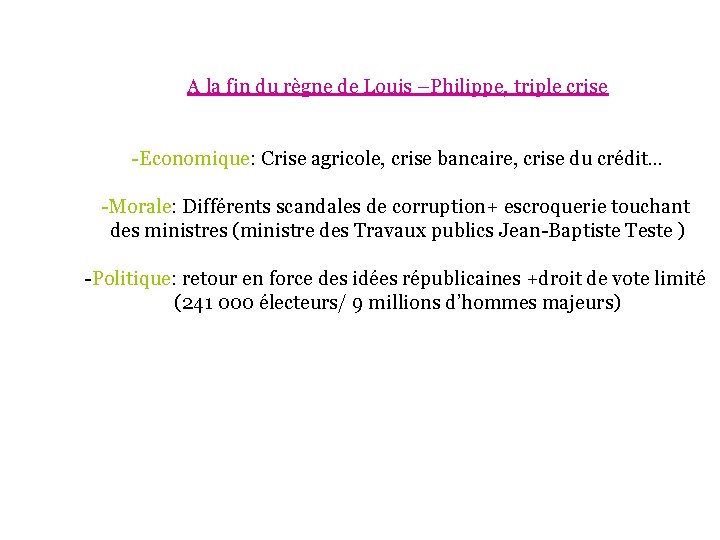 A la fin du règne de Louis –Philippe, triple crise

-Economique: Crise agricole, crise bancaire, crise du crédit…

-Morale: Différents scandales de corruption+ escroquerie touchant des ministres (ministre des Travaux publics Jean-Baptiste Teste )

-Politique: retour en force des idées républicaines +droit de vote limité (241 000 électeurs/ 9 millions d'hommes majeurs)